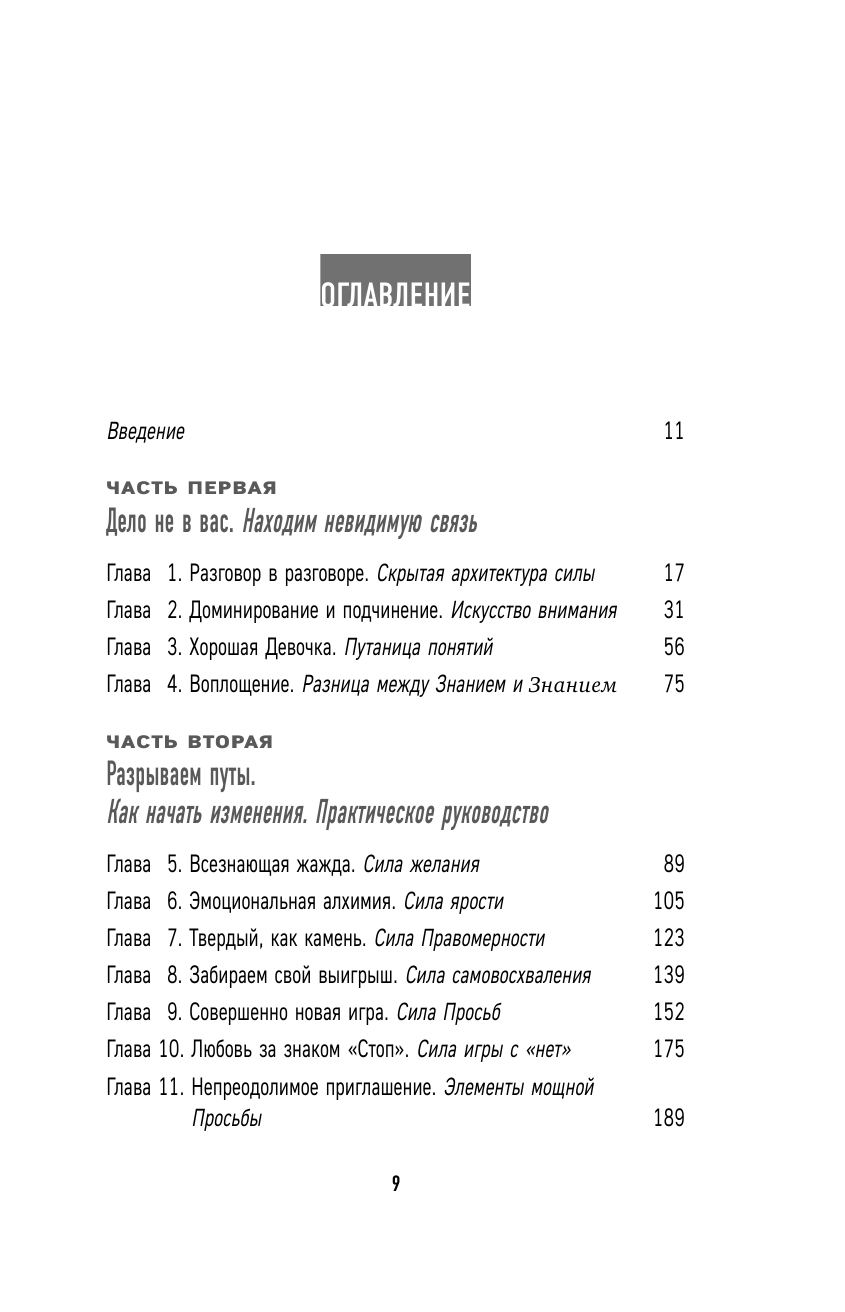 ОГЛАВЛЕНИЕ

Введение 11

ЧАСТЬ ПЕРВАЯ

Дело не в вас. Находим невидимую связь

Глава 1. Разговор в разговоре. Скрытая архитектура силы 17

Глава 2. Доминирование и подчинение. Искусство внимания 31

Глава 3. Хорошая Девочка. Путаница понятий 56

Глава 4. Воплощение. Разница между Знанием и Знанием 75

ЧАСТЬ ВТОРАЯ

Разрываем путы.

Как начать изменения. Практическое руководство

Глава 5. Всезнающая жажда. Сила желания 89

Глава 6. Эмоциональная алхимия. Сила ярости 105

Глава 7. Твердый, как камень. Сила Правомерности 123

Глава 8. Забираем свой выигрыш. Сила самовосхваления 139

Глава 9. Совершенно новая игра. Сила Просьб 152

Глава 10. Любовь за знаком «Стоп». Сила игры с «нет» 175

Глава 11. Непреодолимое приглашение. Элементы мощной Просьбы 189

9